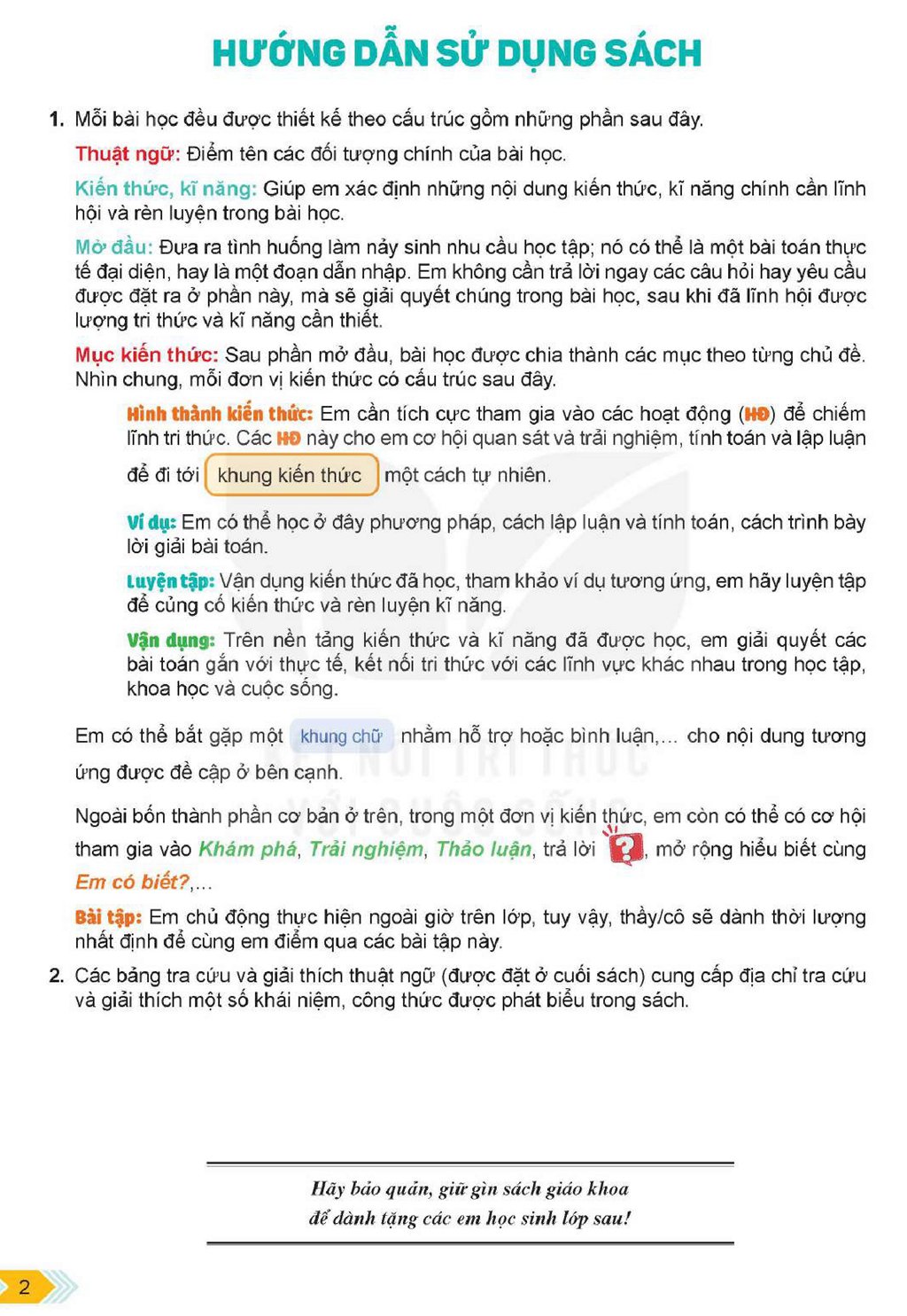 HƯỚNG DẪN SỬ DỤNG SÁCH

1. Mỗi bài học đều được thiết kế theo cấu trúc gồm những phần sau đây.

Thuật ngữ: Điểm tên các đối tượng chính của bài học.

Kiến thức, kĩ năng: Giúp em xác định những nội dung kiến thức, kĩ năng chính cần lĩnh hội và rèn luyện trong bài học.

Mở đầu: Đưa ra tình huống làm nảy sinh nhu cầu học tập; nó có thể là một bài toán thực tế đại diện, hay là một đoạn dẫn nhập. Em không cần trả lời ngay các câu hỏi hay yêu cầu được đặt ra ở phần này, mà sẽ giải quyết chúng trong bài học, sau khi đã lĩnh hội được lượng tri thức và kĩ năng cần thiết.

Mục kiến thức: Sau phần mở đầu, bài học được chia thành các mục theo từng chủ đề. Nhìn chung, mỗi đơn vị kiến thức có cấu trúc sau đây.

Hình thành kiến thức: Em cần tích cực tham gia vào các hoạt động (HĐ) để chiếm lĩnh tri thức. Các HĐ này cho em cơ hội quan sát và trải nghiệm, tính toán và lập luận để đi tới khung kiến thức một cách tự nhiên.

Ví dụ: Em có thể học ở đây phương pháp, cách lập luận và tính toán, cách trình bày lời giải bài toán.

Luyện tập: Vận dụng kiến thức đã học, tham khảo ví dụ tương ứng, em hãy luyện tập để củng cố kiến thức và rèn luyện kĩ năng.

Vận dụng: Trên nền tảng kiến thức và kĩ năng đã được học, em giải quyết các bài toán gắn với thực tế, kết nối tri thức với các lĩnh vực khác nhau trong học tập, khoa học và cuộc sống.

Em có thể bắt gặp một khung chữ nhằm hỗ trợ hoặc bình luận,... cho nội dung tương ứng được đề cập ở bên cạnh.

Ngoài bốn thành phần cơ bản ở trên, trong một đơn vị kiến thức, em còn có thể có cơ hội tham gia vào Khám phá, Trải nghiệm, Thảo luận, trả lời ?, mở rộng hiểu biết cùng Em có biết?,...

Bài tập: Em chủ động thực hiện ngoài giờ trên lớp, tuy vậy, thầy/cô sẽ dành thời lượng nhất định để cùng em điểm qua các bài tập này.

2. Các bảng tra cứu và giải thích thuật ngữ (được đặt ở cuối sách) cung cấp địa chỉ tra cứu và giải thích một số khái niệm, công thức được phát biểu trong sách.

Hãy bảo quản, giữ gìn sách giáo khoa
để dành tặng các em học sinh lớp sau!

2

KẾT NỐI TRI THỨC VỚI CUỘC SỐNG